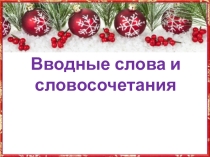 Вводные слова и словосочетания